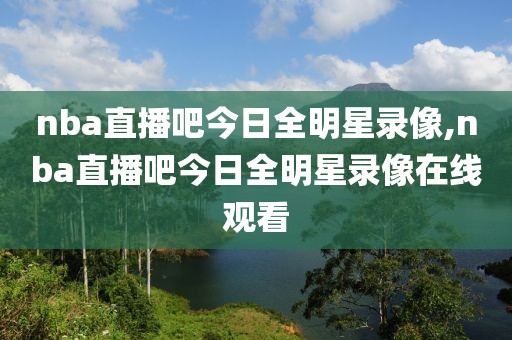 nba直播吧今日全明星录像,nba直播吧今日全明星录像在线观看